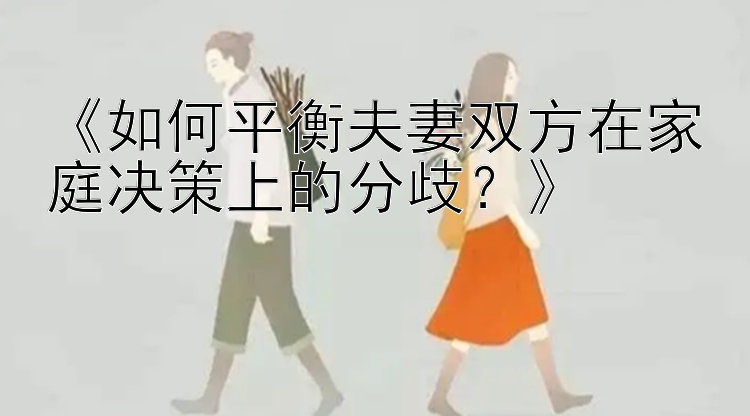 《如何平衡夫妻双方在家庭决策上的分歧？》